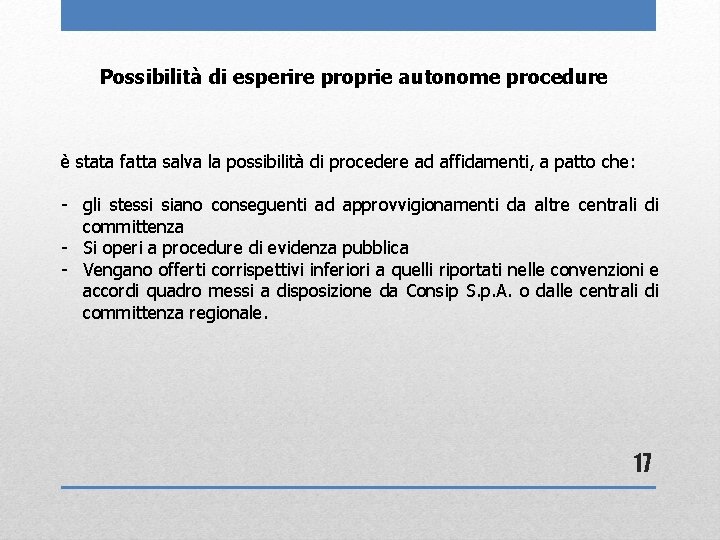 Possibilità di esperire proprie autonome procedure

è stata fatta salva la possibilità di procedere ad affidamenti, a patto che:

- gli stessi siano conseguenti ad approvvigionamenti da altre centrali di committenza
- Si operi a procedure di evidenza pubblica
- Vengano offerti corrispettivi inferiori a quelli riportati nelle convenzioni e accordi quadro messi a disposizione da Consip S.p.A. o dalle centrali di committenza regionale.

17